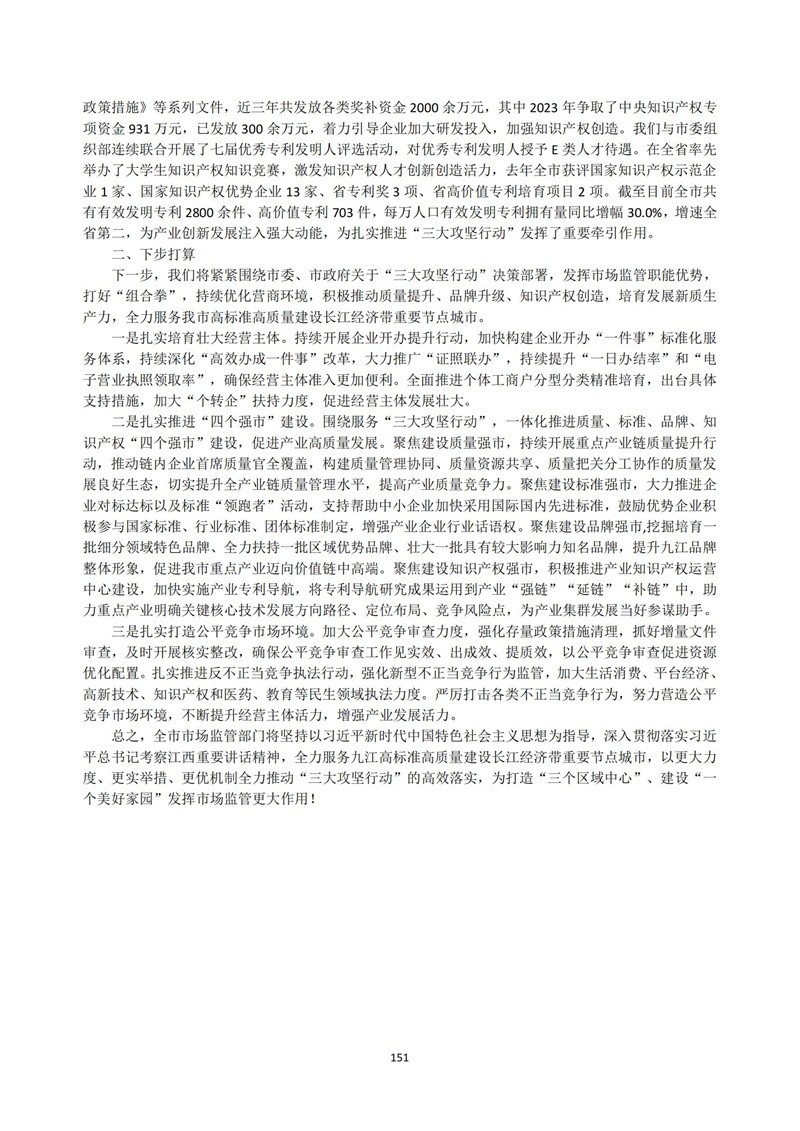 政策措施》等系列文件，近三年共发放各类奖补资金 2000 余万元，其中 2023 年争取了中央知识产权专项资金 931 万元，已发放 300 余万元，着力引导企业加大研发投入，加强知识产权创造。我们与市委组织部连续联合开展了七届优秀专利发明人评选活动，对优秀专利发明人授予 E 类人才待遇。在全省率先举办了大学生知识产权知识竞赛，激发知识产权人才创新创造活力，去年全市获评国家知识产权示范企业 1 家、国家知识产权优势企业 13 家、省专利奖 3 项、省高价值专利培育项目 2 项。截至目前全市共有有效发明专利 2800 余件、高价值专利 703 件，每万人口有效发明专利拥有量同比增幅 30.0%，增速全省第二，为产业创新发展注入强大动能，为扎实推进“三大攻坚行动”发挥了重要牵引作用。

二、下步打算

下一步，我们将紧紧围绕市委、市政府关于“三大攻坚行动”决策部署，发挥市场监管职能优势，打好“组合拳”，持续优化营商环境，积极推动质量提升、品牌升级、知识产权创造，培育发展新质生产力，全力服务我市高标准高质量建设长江经济带重要节点城市。

一是扎实培育壮大经营主体。持续开展企业开办提升行动，加快构建企业开办“一件事”标准化服务体系，持续深化“高效办成一件事”改革，大力推广“证照联办”，持续提升“一日办结率”和“电子营业执照领取率”，确保经营主体准入更加便利。全面推进个体工商户分型分类精准培育，出台具体支持措施，加大“个转企”扶持力度，促进经营主体发展壮大。

二是扎实推进“四个强市”建设。围绕服务“三大攻坚行动”，一体化推进质量、标准、品牌、知识产权“四个强市”建设，促进产业高质量发展。聚焦建设质量强市，持续开展重点产业链质量提升行动，推动链内企业首席质量官全覆盖，构建质量管理协同、质量资源共享、质量把关分工协作的质量发展良好生态，切实提升全产业链质量管理水平，提高产业质量竞争力。聚焦建设标准强市，大力推进企业对标达标以及标准“领跑者”活动，支持帮助中小企业加快采用国际国内先进标准，鼓励优势企业积极参与国家标准、行业标准、团体标准制定，增强产业企业行业话语权。聚焦建设品牌强市,挖掘培育一批细分领域特色品牌、全力扶持一批区域优势品牌、壮大一批具有较大影响力知名品牌，提升九江品牌整体形象，促进我市重点产业迈向价值链中高端。聚焦建设知识产权强市，积极推进产业知识产权运营中心建设，加快实施产业专利导航，将专利导航研究成果运用到产业“强链”“延链”“补链”中，助力重点产业明确关键核心技术发展方向路径、定位布局、竞争风险点，为产业集群发展当好参谋助手。

三是扎实打造公平竞争市场环境。加大公平竞争审查力度，强化存量政策措施清理，抓好增量文件审查，及时开展核实整改，确保公平竞争审查工作见实效、出成效、提质效，以公平竞争审查促进资源优化配置。扎实推进反不正当竞争执法行动，强化新型不正当竞争行为监管，加大生活消费、平台经济、高新技术、知识产权和医药、教育等民生领域执法力度。严厉打击各类不正当竞争行为，努力营造公平竞争市场环境，不断提升经营主体活力，增强产业发展活力。

总之，全市市场监管部门将坚持以习近平新时代中国特色社会主义思想为指导，深入贯彻落实习近平总书记考察江西重要讲话精神，全力服务九江高标准高质量建设长江经济带重要节点城市，以更大力度、更实举措、更优机制全力推动“三大攻坚行动”的高效落实，为打造“三个区域中心”、建设“一个美好家园”发挥市场监管更大作用！

151